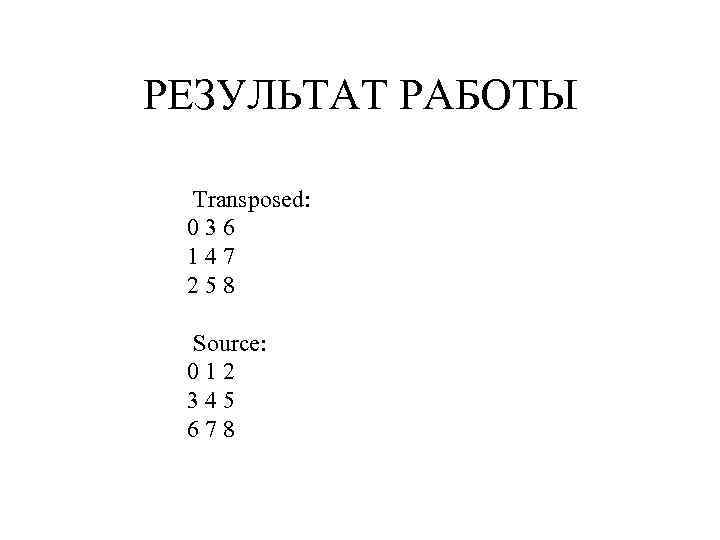 РЕЗУЛЬТАТ РАБОТЫ

Transposed:
0 3 6
1 4 7
2 5 8

Source:
0 1 2
3 4 5
6 7 8